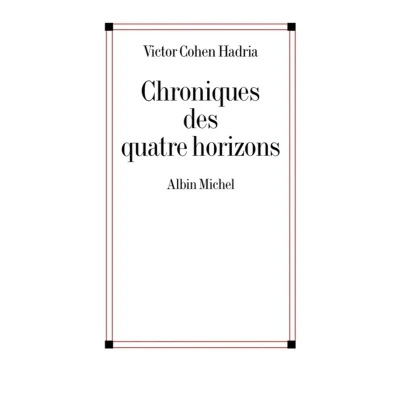 Victor Cohen Hadria

Chroniques
des
quatre horizons

Albin Michel